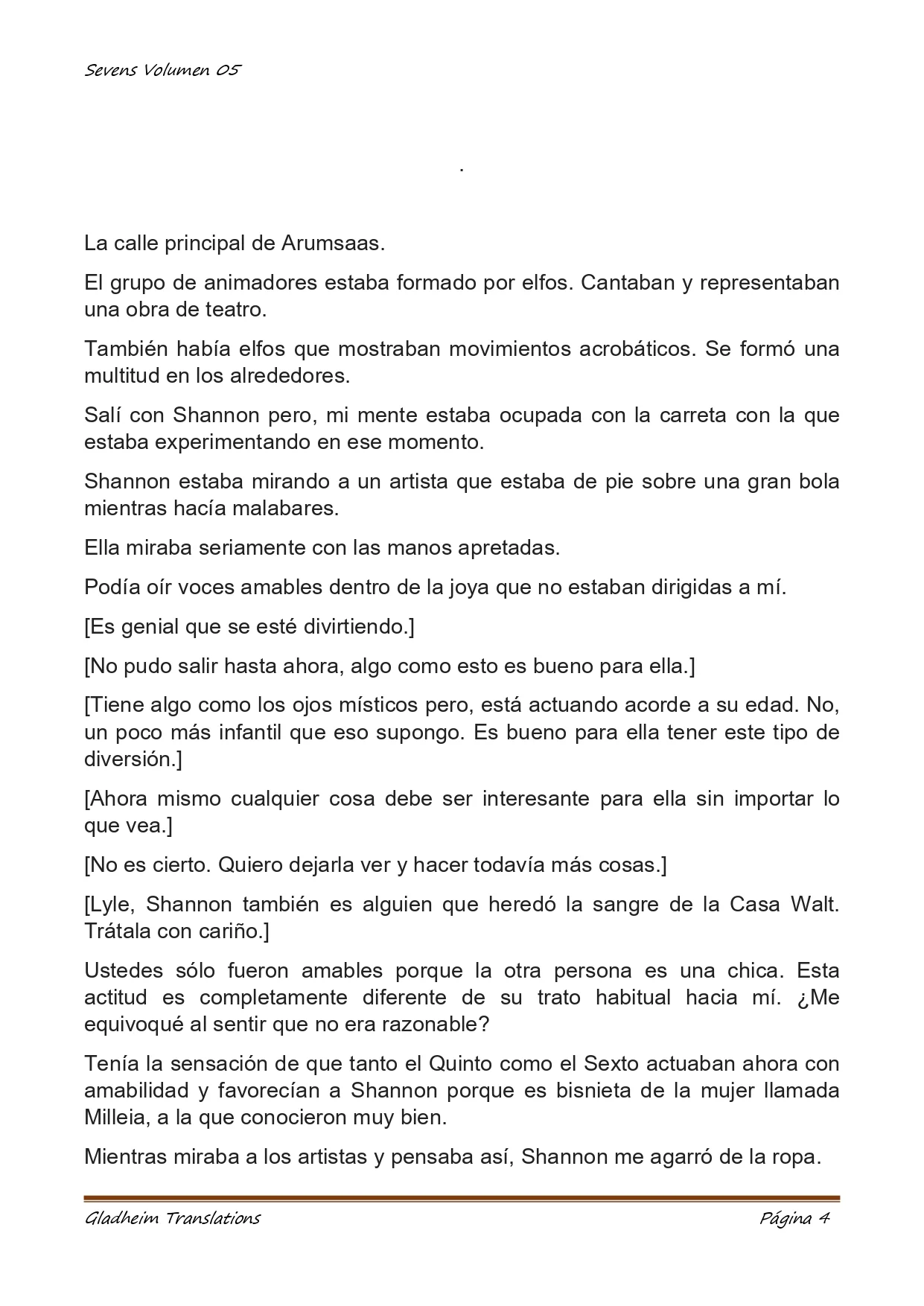 Sevens Volumen 05

.

La calle principal de Arumsaas.

El grupo de animadores estaba formado por elfos. Cantaban y representaban una obra de teatro.

También había elfos que mostraban movimientos acrobáticos. Se formó una multitud en los alrededores.

Salí con Shannon pero, mi mente estaba ocupada con la carreta con la que estaba experimentando en ese momento.

Shannon estaba mirando a un artista que estaba de pie sobre una gran bola mientras hacía malabares.

Ella miraba seriamente con las manos apretadas.

Podía oír voces amables dentro de la joya que no estaban dirigidas a mí.

[Es genial que se esté divirtiendo.]

[No pudo salir hasta ahora, algo como esto es bueno para ella.]

[Tiene algo como los ojos místicos pero, está actuando acorde a su edad. No, un poco más infantil que eso supongo. Es bueno para ella tener este tipo de diversión.]

[Ahora mismo cualquier cosa debe ser interesante para ella sin importar lo que vea.]

[No es cierto. Quiero dejarla ver y hacer todavía más cosas.]

[Lyle, Shannon también es alguien que heredó la sangre de la Casa Walt. Trátala con cariño.]

Ustedes sólo fueron amables porque la otra persona es una chica. Esta actitud es completamente diferente de su trato habitual hacia mí. ¿Me equivoqué al sentir que no era razonable?

Tenía la sensación de que tanto el Quinto como el Sexto actuaban ahora con amabilidad y favorecían a Shannon porque es bisnieta de la mujer llamada Milleia, a la que conocieron muy bien.

Mientras miraba a los artistas y pensaba así, Shannon me agarró de la ropa.

Gladheim Translations

Página 4